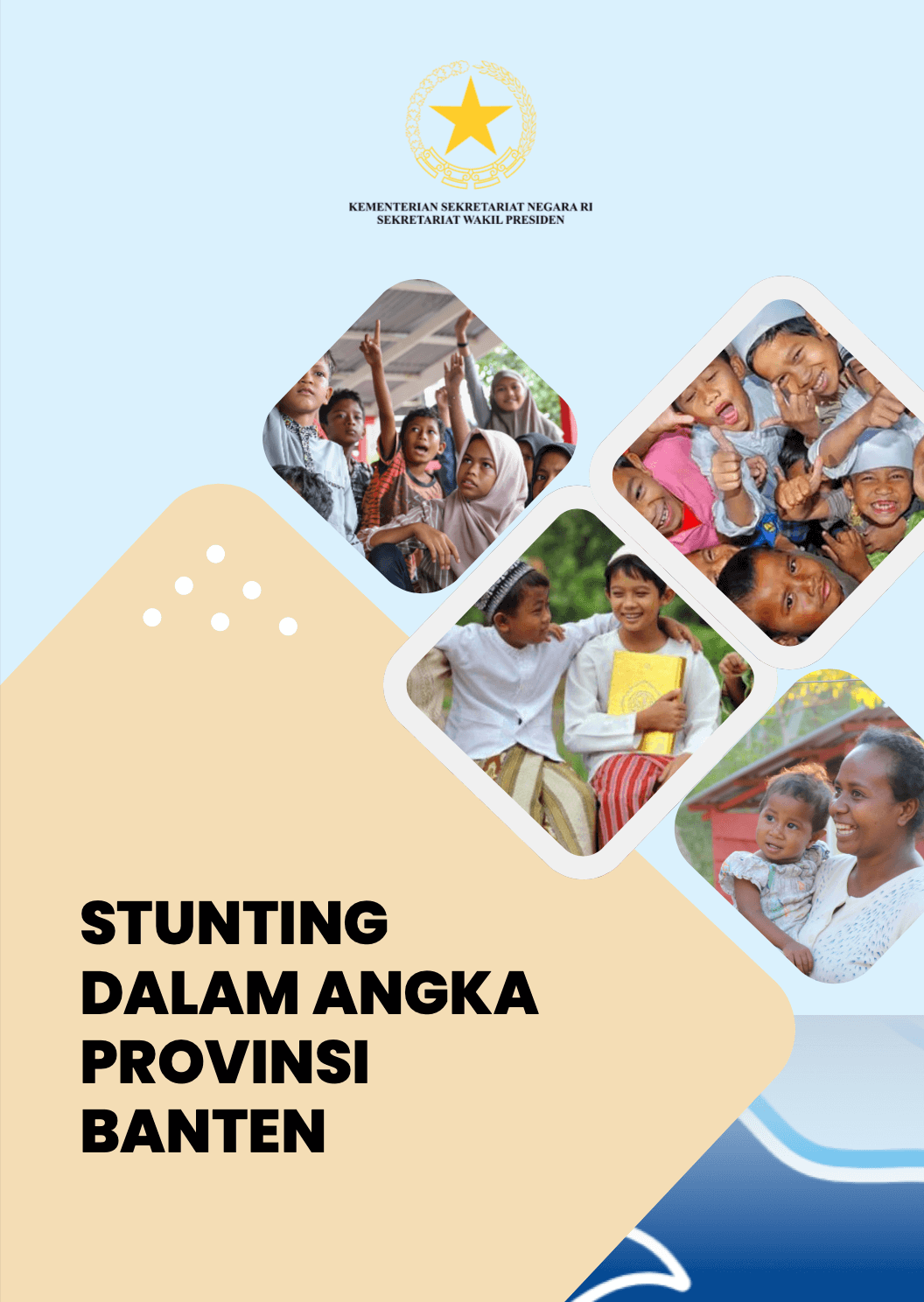 KEMENTERIAN SEKRETARIAT NEGARA RI
SEKRETARIAT WAKIL PRESIDEN

STUNTING
DALAM ANGKA
PROVINSI
BANTEN